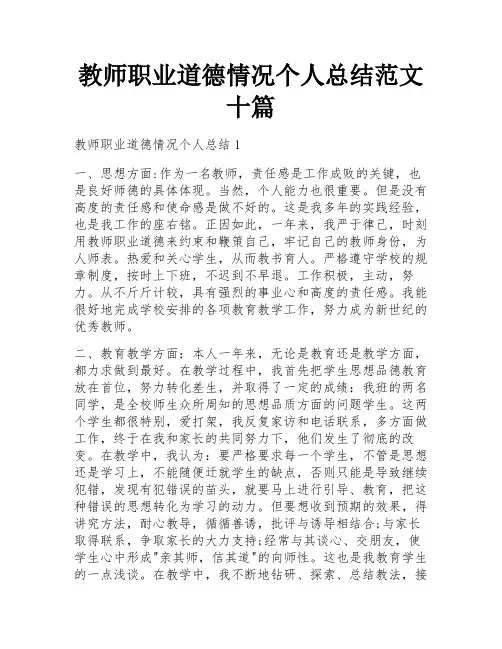 教师职业道德情况个人总结范文十篇

教师职业道德情况个人总结 1

一、思想方面:作为一名教师，责任感是工作成败的关键，也是良好师德的具体体现。当然，个人能力也很重要。但是没有高度的责任感和使命感是做不好的。这是我多年的实践经验，也是我工作的座右铭。正因如此，一年来，我严于律己，时刻用教师职业道德来约束和鞭策自己，牢记自己的教师身份，为人师表。热爱和关心学生，从而教书育人。严格遵守学校的规章制度，按时上下班，不迟到不早退。工作积极，主动，努力。从不斤斤计较，具有强烈的事业心和高度的责任感。我能很好地完成学校安排的各项教育教学工作，努力成为新世纪的优秀教师。

二、教育教学方面：本人一年来，无论是教育还是教学方面，都力求做到最好。在教学过程中，我首先把学生思想品德教育放在首位，努力转化差生，并取得了一定的成绩：我班的两名同学，是全校师生众所周知的思想品质方面的问题学生。这两个学生都很特别，爱打架，我反复家访和电话联系，多方面做工作，终于在我和家长的共同努力下，他们发生了彻底的改变。在教学中，我认为：要严格要求每一个学生，不管是思想还是学习上，不能随便迁就学生的缺点，否则只能是导致继续犯错，发现有犯错误的苗头，就要马上进行引导、教育，把这种错误的思想转化为学习的动力。但要想收到预期的效果，得讲究方法，耐心教导，循循善诱，批评与诱导相结合;与家长取得联系，争取家长的大力支持;经常与其谈心、交朋友，使学生心中形成"亲其师，信其道"的向师性。这也是我教育学生的一点浅谈。在教学中，我不断地钻研、探索、总结教法，接